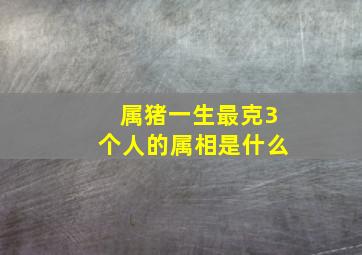 属猪一生最克3个人的属相是什么